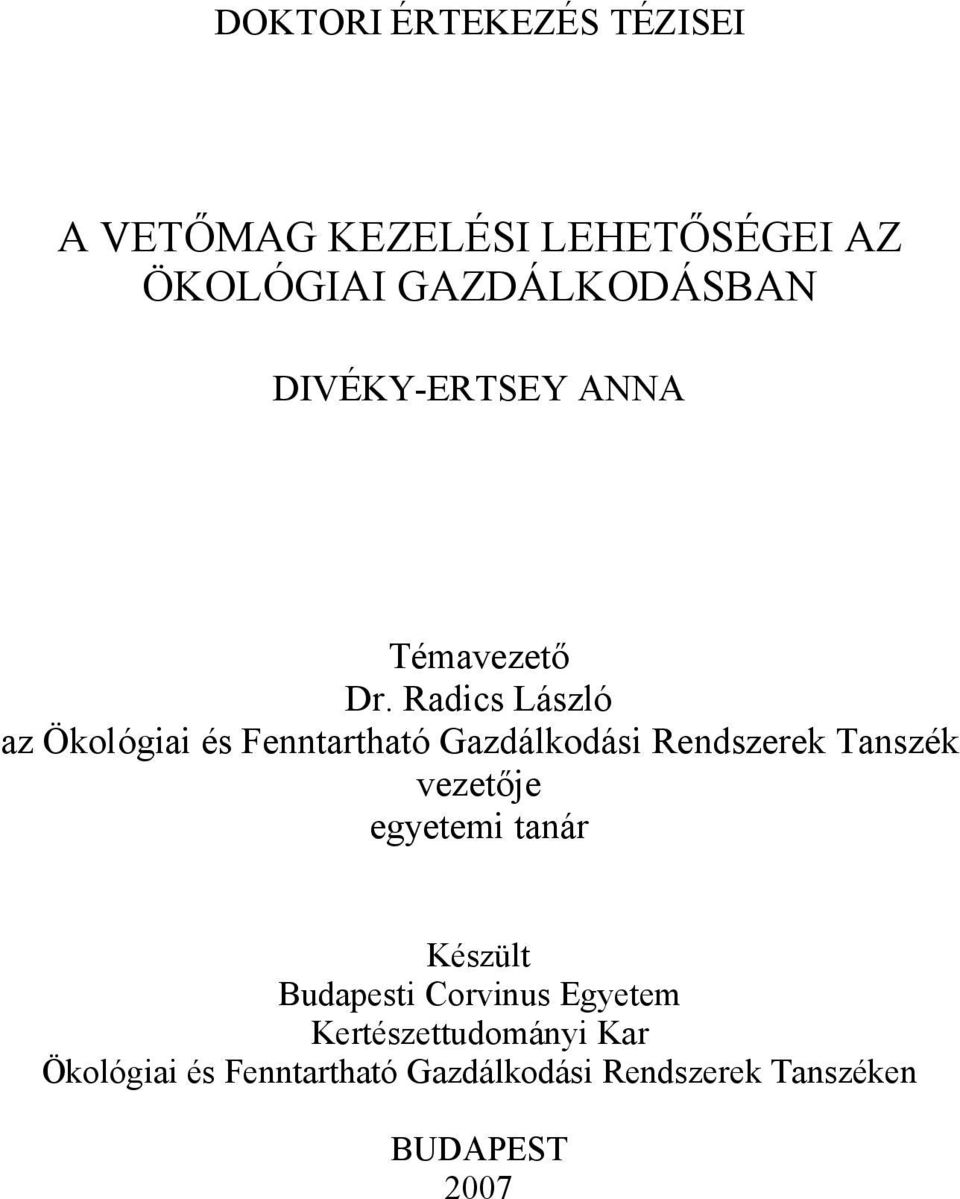 DOKTORI ÉRTEKEZÉS TÉZISEI

A VETŐMAG KEZELÉSI LEHETŐSÉGEI AZ ÖKOLÓGIAI GAZDÁLKODÁSBAN

DIVÉKY-ERTSEY ANNA

Témavezető
Dr. Radics László
az Ökológiai és Fenntartható Gazdálkodási Rendszerek Tanszék vezetője
egyetemi tanár

Készült
Budapesti Corvinus Egyetem
Kertészettudományi Kar
Ökológiai és Fenntartható Gazdálkodási Rendszerek Tanszéken

BUDAPEST
2007